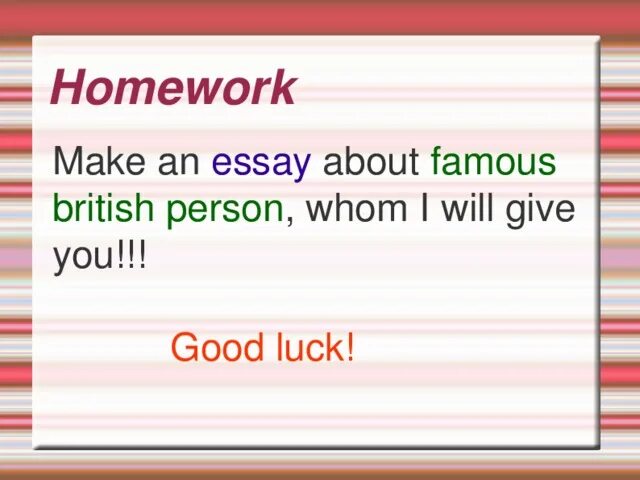 Homework

Make an essay about famous british person, whom I will give you!!!

Good luck!